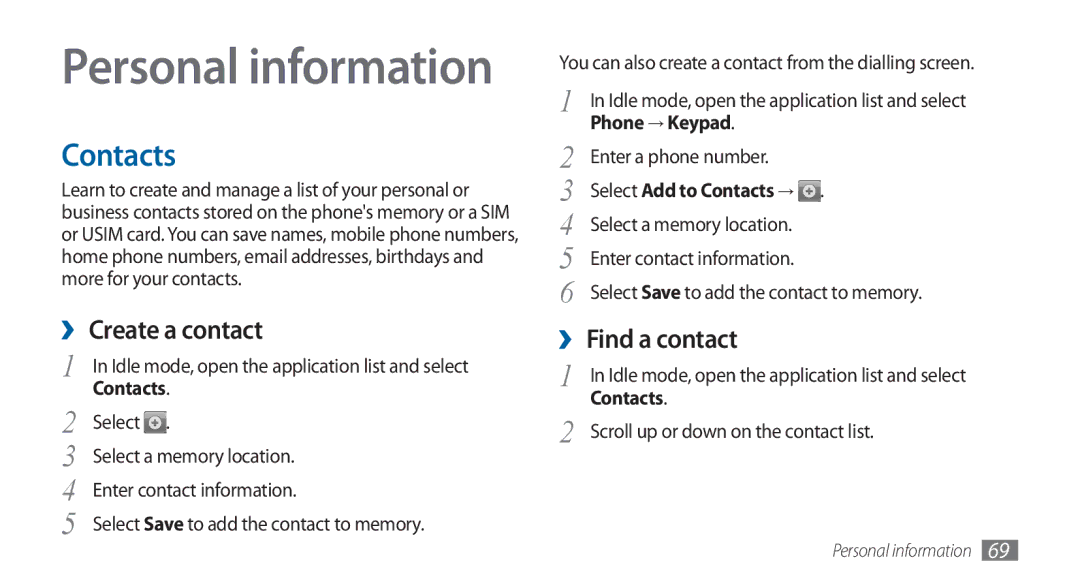 Personal information

Contacts

Learn to create and manage a list of your personal or business contacts stored on the phone's memory or a SIM or USIM card. You can save names, mobile phone numbers, home phone numbers, email addresses, birthdays and more for your contacts.

› Create a contact

1 In Idle mode, open the application list and select Contacts.

2 Select .

3 Select a memory location.

4 Enter contact information.

5 Select Save to add the contact to memory.

You can also create a contact from the dialling screen.

1 In Idle mode, open the application list and select Phone → Keypad.

2 Enter a phone number.

3 Select Add to Contacts → .

4 Select a memory location.

5 Enter contact information.

6 Select Save to add the contact to memory.

› Find a contact

1 In Idle mode, open the application list and select Contacts.

2 Scroll up or down on the contact list.

Personal information 69